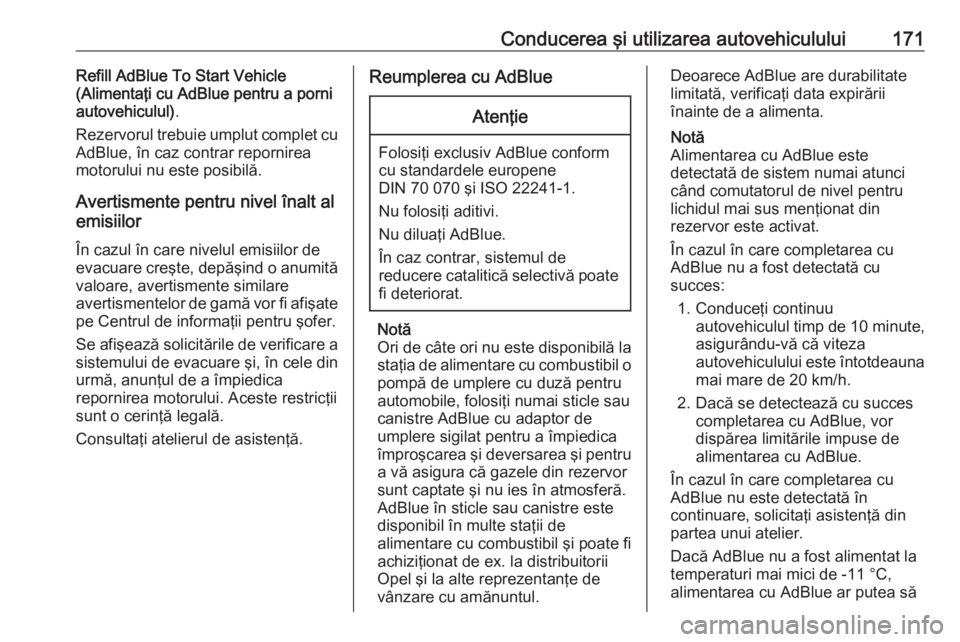 Conducerea şi utilizarea autovehiculului 171

Refill AdBlue To Start Vehicle (Alimentaţi cu AdBlue pentru a porni autovehiculul).

Rezervorul trebuie umplut complet cu AdBlue, în caz contrar repornirea motorului nu este posibilă.

Avertismente pentru nivel înalt al emisiilor

În cazul în care nivelul emisiilor de evacuare creşte, depăşind o anumită valoare, avertismente similare avertismentelor de gamă vor fi afişate pe Centrul de informaţii pentru şofer.

Se afişează solicitările de verificare a sistemului de evacuare şi, în cele din urmă, anunţul de a împiedica repornirea motorului. Aceste restricţii sunt o cerinţă legală.

Consultaţi atelierul de asistenţă.

Reumplerea cu AdBlue

Atenţie

Folosiţi exclusiv AdBlue conform cu standardele europene DIN 70 070 şi ISO 22241-1.

Nu folosiţi aditivi.

Nu diluaţi AdBlue.

În caz contrar, sistemul de reducere catalitică selectivă poate fi deteriorat.

Notă
Ori de câte ori nu este disponibilă la staţia de alimentare cu combustibil o pompă de umplere cu duză pentru automobile, folosiţi numai sticle sau canistre AdBlue cu adaptor de umplere sigilat pentru a împiedica împroşcarea şi deversarea şi pentru a vă asigura că gazele din rezervor sunt captate şi nu ies în atmosferă. AdBlue în sticle sau canistre este disponibil în multe staţii de alimentare cu combustibil şi poate fi achiziţionat de ex. la distribuitorii Opel şi la alte reprezentanţe de vânzare cu amănuntul.

Deoarece AdBlue are durabilitate limitată, verificaţi data expirării înainte de a alimenta.

Notă
Alimentarea cu AdBlue este detectată de sistem numai atunci când comutatorul de nivel pentru lichidul mai sus menţionat din rezervor este activat.

În cazul în care completarea cu AdBlue nu a fost detectată cu succes:

1. Conduceţi continuu autovehiculul timp de 10 minute, asigurându-vă că viteza autovehiculului este întotdeauna mai mare de 20 km/h.

2. Dacă se detectează cu succes completarea cu AdBlue, vor dispărea limitările impuse de alimentarea cu AdBlue.

În cazul în care completarea cu AdBlue nu este detectată în continuare, solicitaţi asistenţă din partea unui atelier.

Dacă AdBlue nu a fost alimentat la temperaturi mai mici de -11 °C, alimentarea cu AdBlue ar putea să

carmanualsonline.info